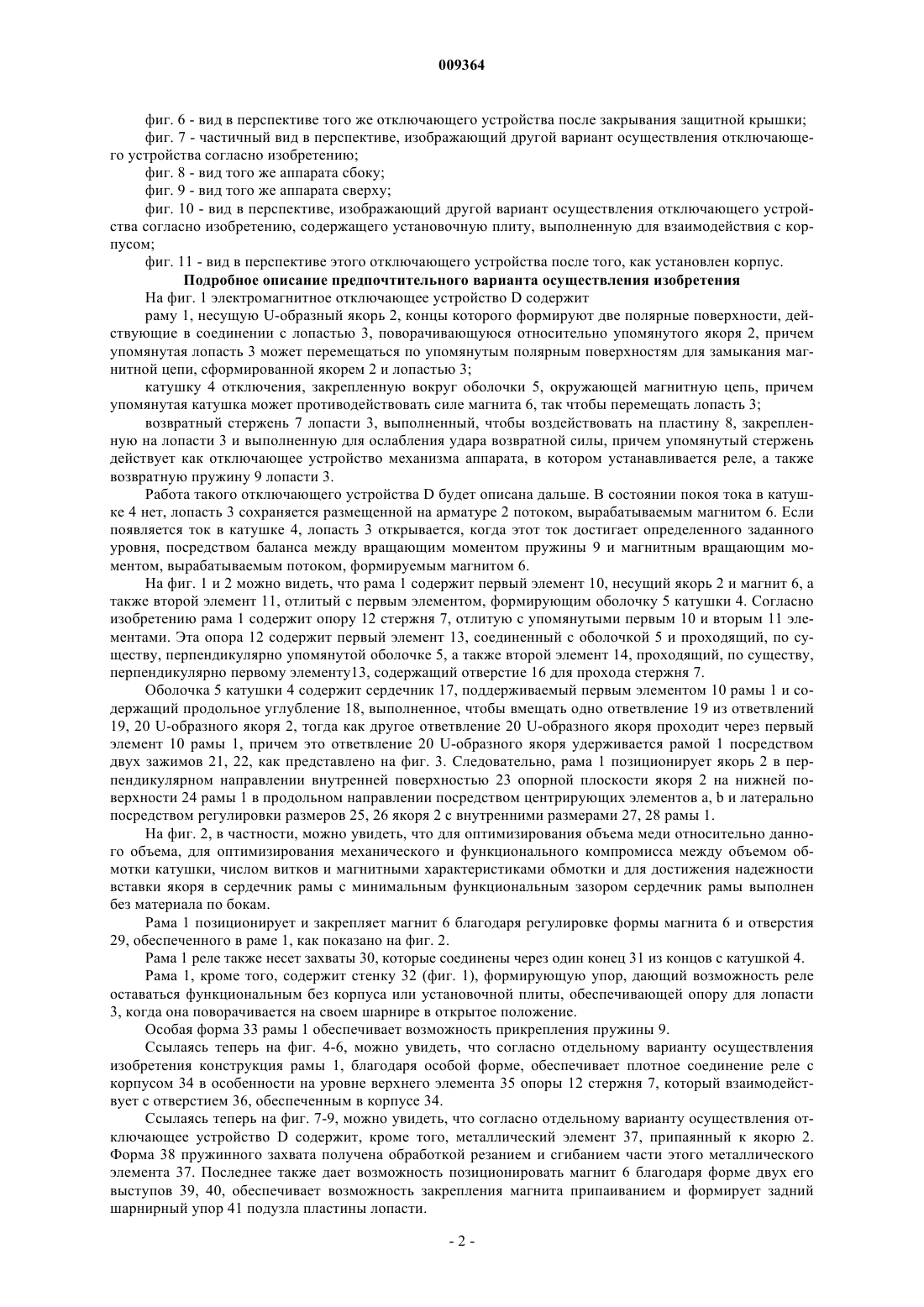 009364

фиг. 6 - вид в перспективе того же отключающего устройства после закрывания защитной крышки;

фиг. 7 - частичный вид в перспективе, изображающий другой вариант осуществления отключающего устройства согласно изобретению;

фиг. 8 - вид того же аппарата сбоку;

фиг. 9 - вид того же аппарата сверху;

фиг. 10 - вид в перспективе, изображающий другой вариант осуществления отключающего устройства согласно изобретению, содержащего установочную плиту, выполненную для взаимодействия с корпусом;

фиг. 11 - вид в перспективе этого отключающего устройства после того, как установлен корпус.

Подробное описание предпочтительного варианта осуществления изобретения

На фиг. 1 электромагнитное отключающее устройство D содержит

раму 1, несущую U-образный якорь 2, концы которого формируют две полярные поверхности, действующие в соединении с лопастью 3, поворачивающуюся относительно упомянутого якоря 2, причем упомянутая лопасть 3 может перемещаться по упомянутым полярным поверхностям для замыкания магнитной цепи, сформированной якорем 2 и лопастью 3;

катушку 4 отключения, закрепленную вокруг оболочки 5, окружающей магнитную цепь, причем упомянутая катушка может противодействовать силе магнита 6, так чтобы перемещать лопасть 3;

возвратный стержень 7 лопасти 3, выполненный, чтобы воздействовать на пластину 8, закрепленную на лопасти 3 и выполненную для ослабления удара возвратной силы, причем упомянутый стержень действует как отключающее устройство механизма аппарата, в котором устанавливается реле, а также возвратную пружину 9 лопасти 3.

Работа такого отключающего устройства D будет описана дальше. В состоянии покоя тока в катушке 4 нет, лопасть 3 сохраняется размещенной на арматуре 2 потоком, вырабатываемым магнитом 6. Если появляется ток в катушке 4, лопасть 3 открывается, когда этот ток достигает определенного заданного уровня, посредством баланса между вращающим моментом пружины 9 и магнитным вращающим моментом, вырабатываемым потоком, формируемым магнитом 6.

На фиг. 1 и 2 можно видеть, что рама 1 содержит первый элемент 10, несущий якорь 2 и магнит 6, а также второй элемент 11, отлитый с первым элементом, формирующим оболочку 5 катушки 4. Согласно изобретению рама 1 содержит опору 12 стержня 7, отлитую с упомянутыми первым 10 и вторым 11 элементами. Эта опора 12 содержит первый элемент 13, соединенный с оболочкой 5 и проходящий, по существу, перпендикулярно упомянутой оболочке 5, а также второй элемент 14, проходящий, по существу, перпендикулярно первому элементу13, содержащий отверстие 16 для прохода стержня 7.

Оболочка 5 катушки 4 содержит сердечник 17, поддерживаемый первым элементом 10 рамы 1 и содержащий продольное углубление 18, выполненное, чтобы вмещать одно ответвление 19 из ответвлений 19, 20 U-образного якоря 2, тогда как другое ответвление 20 U-образного якоря проходит через первый элемент 10 рамы 1, причем это ответвление 20 U-образного якоря удерживается рамой 1 посредством двух зажимов 21, 22, как представлено на фиг. 3. Следовательно, рама 1 позиционирует якорь 2 в перпендикулярном направлении внутренней поверхностью 23 опорной плоскости якоря 2 на нижней поверхности 24 рамы 1 в продольном направлении посредством центрирующих элементов a, b и латерально посредством регулировки размеров 25, 26 якоря 2 с внутренними размерами 27, 28 рамы 1.

На фиг. 2, в частности, можно увидеть, что для оптимизирования объема меди относительно данного объема, для оптимизирования механического и функционального компромисса между объемом обмотки катушки, числом витков и магнитными характеристиками обмотки и для достижения надежности вставки якоря в сердечник рамы с минимальным функциональным зазором сердечник рамы выполнен без материала по бокам.

Рама 1 позиционирует и закрепляет магнит 6 благодаря регулировке формы магнита 6 и отверстия 29, обеспеченного в раме 1, как показано на фиг. 2.

Рама 1 реле также несет захваты 30, которые соединены через один конец 31 из концов с катушкой 4.

Рама 1, кроме того, содержит стенку 32 (фиг. 1), формирующую упор, дающий возможность реле оставаться функциональным без корпуса или установочной плиты, обеспечивающей опору для лопасти 3, когда она поворачивается на своем шарнире в открытое положение.

Особая форма 33 рамы 1 обеспечивает возможность прикрепления пружины 9.

Ссылаясь теперь на фиг. 4-6, можно увидеть, что согласно отдельному варианту осуществления изобретения конструкция рамы 1, благодаря особой форме, обеспечивает плотное соединение реле с корпусом 34 в особенности на уровне верхнего элемента 35 опоры 12 стержня 7, который взаимодействует с отверстием 36, обеспеченным в корпусе 34.

Ссылаясь теперь на фиг. 7-9, можно увидеть, что согласно отдельному варианту осуществления отключающее устройство D содержит, кроме того, металлический элемент 37, припаянный к якорю 2. Форма 38 пружинного захвата получена обработкой резанием и сгибанием части этого металлического элемента 37. Последнее также дает возможность позиционировать магнит 6 благодаря форме двух его выступов 39, 40, обеспечивает возможность закрепления магнита припаиванием и формирует задний шарнирный упор 41 подузла пластины лопасти.

- 2 -